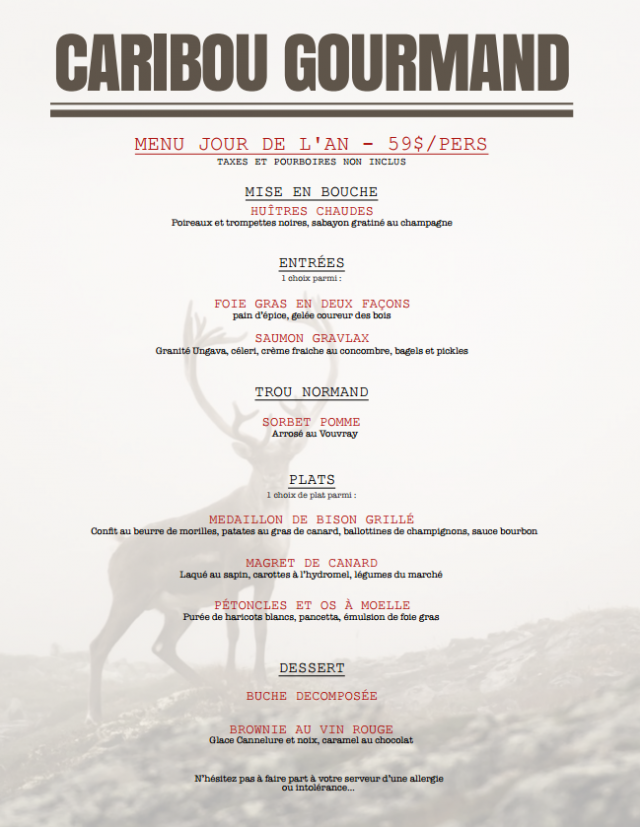 CARIBOU GOURMAND

MENU JOUR DE L'AN - 59$/PERS
TAXES ET POURBOIRES NON INCLUS

MISE EN BOUCHE
HUÎTRES CHAUDES
Poireaux et trompettes noires, sabayon gratiné au champagne

ENTRÉES
1 choix parmi :

FOIE GRAS EN DEUX FAÇONS
pain d'épice, gelée coureur des bois

SAUMON GRAVLAX
Granité Ungava, céleri, crème fraiche au concombre, bagels et pickles

TROU NORMAND

SORBET POMME
Arrosé au Vouvray

PLATS
1 choix de plat parmi :

MEDAILLON DE BISON GRILLÉ
Confit au beurre de morilles, patates au gras de canard, ballottines de champignons, sauce bourbon

MAGRET DE CANARD
Laqué au sapin, carottes à l'hydromel, légumes du marché

PÉTONCLES ET OS À MOELLE
Purée de haricots blancs, pancetta, émulsion de foie gras

DESSERT

BUCHE DECOMPOSÉE

BROWNIE AU VIN ROUGE
Glace Cannelure et noix, caramel au chocolat

N'hésitez pas à faire part à votre serveur d'une allergie ou intolérance...